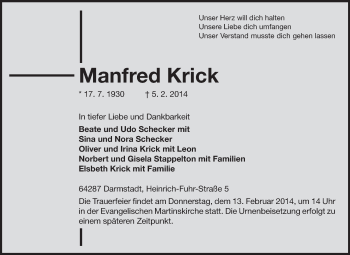 Unser Herz will dich halten
Unsere Liebe dich umfangen
Unser Verstand musste dich gehen lassen

Manfred Krick

* 17. 7. 1930 † 5. 2. 2014

In tiefer Liebe und Dankbarkeit

Beate und Udo Schecker mit
Sina und Nora Schecker
Oliver und Irina Krick mit Leon
Norbert und Gisela Stappelton mit Familien
Elsbeth Krick mit Familie

64287 Darmstadt, Heinrich-Fuhr-Straße 5

Die Trauerfeier findet am Donnerstag, dem 13. Februar 2014, um 14 Uhr in der Evangelischen Martinskirche statt. Die Urnenbeisetzung erfolgt zu einem späteren Zeitpunkt.